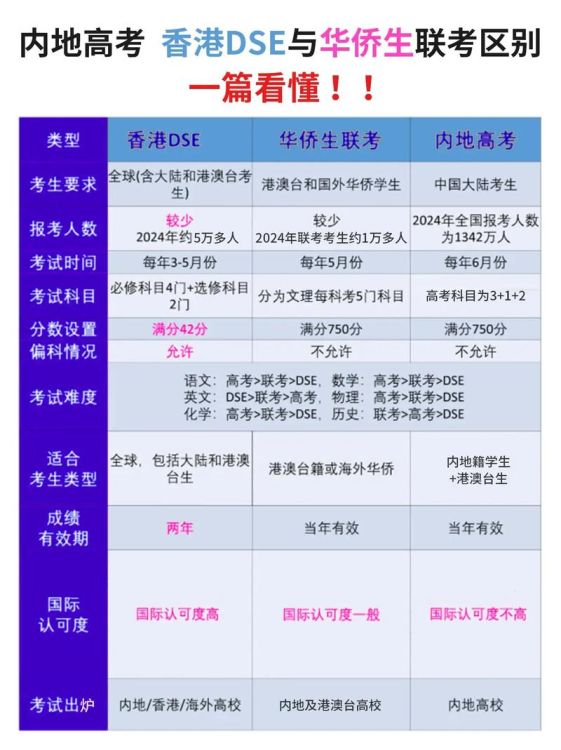 内地高考 香港DSE与华侨生联考区别

一篇看懂！！

| 类型 | 香港DSE | 华侨生联考 | 内地高考 |
|---|---|---|---|
| 考生要求 | 全球(含大陆和港澳台考生) | 港澳台和国外华侨学生 | 中国大陆考生 |
| 报考人数 | 较少 2024年约5万多人 | 较少 2024年联考考生约1万多人 | 2024年全国报考人数为1342万人 |
| 考试时间 | 每年3-5月份 | 每年5月份 | 每年6月份 |
| 考试科目 | 必修科目4门+选修科目2门 | 分为文理每科考5门科目 | 高考科目为3+1+2 |
| 分数设置 | 满分42分 | 满分750分 | 满分750分 |
| 偏科情况 | 允许 | 不允许 | 不允许 |
| 考试难度 | 语文：高考>联考>DSE，数学：高考>联考>DSE 英文：DSE>联考>高考，物理：高考>联考>DSE 化学：高考>联考>DSE，历史：联考>高考>DSE | | |
| 适合考生类型 | 全球，包括大陆和港澳台生 | 港澳台籍或海外华侨 | 内地籍学生 +港澳台生 |
| 成绩有效期 | 两年 | 当年有效 | 当年有效 |
| 国际认可度 | 国际认可度高 | 国际认可度一般 | 国际认可度不高 |
| 考试出炉 | 内地/香港/海外高校 | 内地及港澳台高校 | 内地高校 |